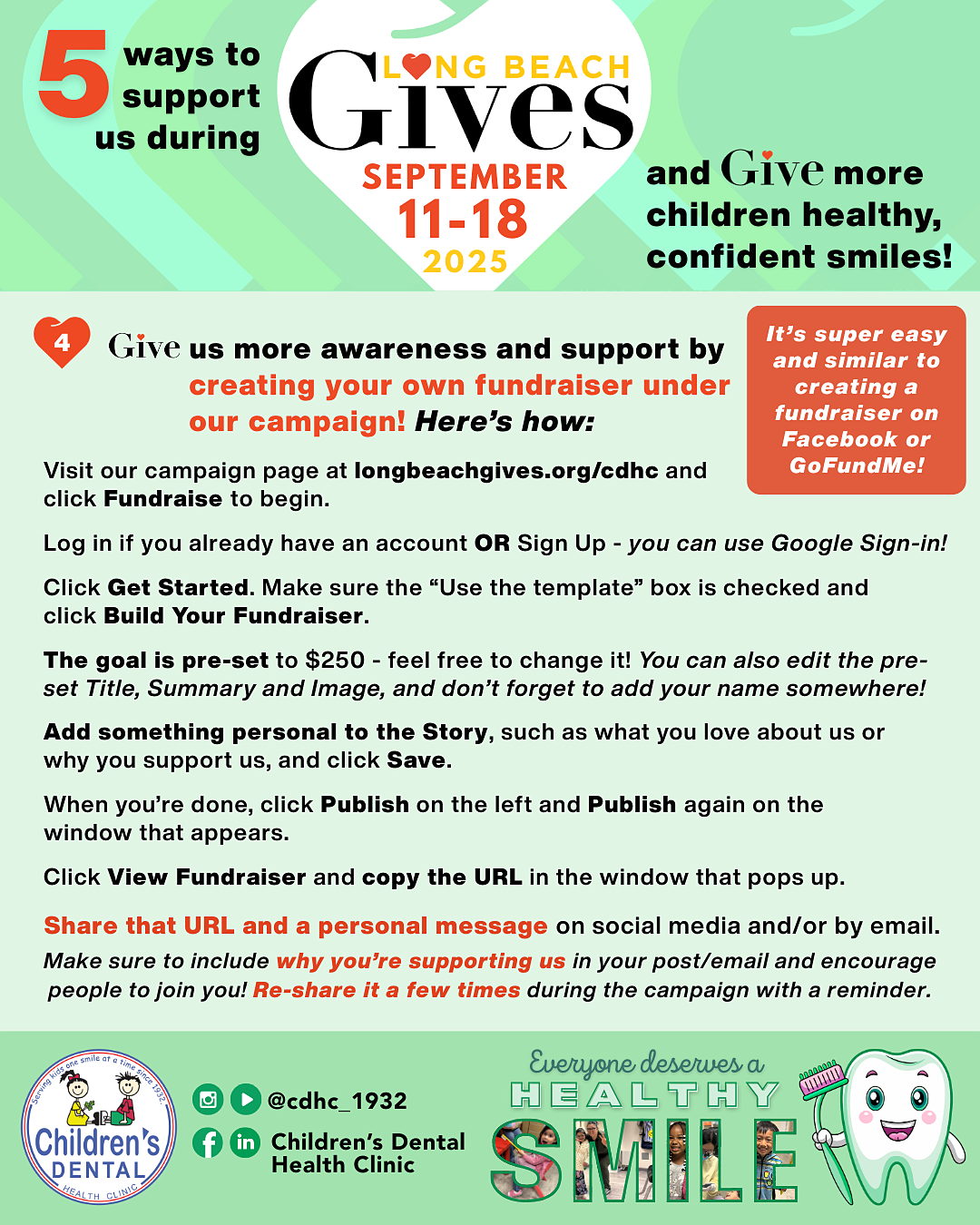 5 ways to support us during

LONG BEACH Gives SEPTEMBER 11-18 2025

and Give more children healthy, confident smiles!

4 Give us more awareness and support by creating your own fundraiser under our campaign! Here's how:

It's super easy and similar to creating a fundraiser on Facebook or GoFundMe!

Visit our campaign page at longbeachgives.org/cdhc and click Fundraise to begin.

Log in if you already have an account OR Sign Up - you can use Google Sign-in!

Click Get Started. Make sure the "Use the template" box is checked and click Build Your Fundraiser.

The goal is pre-set to $250 - feel free to change it! You can also edit the pre-set Title, Summary and Image, and don't forget to add your name somewhere!

Add something personal to the Story, such as what you love about us or why you support us, and click Save.

When you're done, click Publish on the left and Publish again on the window that appears.

Click View Fundraiser and copy the URL in the window that pops up.

Share that URL and a personal message on social media and/or by email.

Make sure to include why you're supporting us in your post/email and encourage people to join you! Re-share it a few times during the campaign with a reminder.

Serving kids one smile at a time since 1932 Children's DENTAL HEALTH CLINIC

@cdhc_1932

Children's Dental Health Clinic

Everyone deserves a HEALTHY SMILE